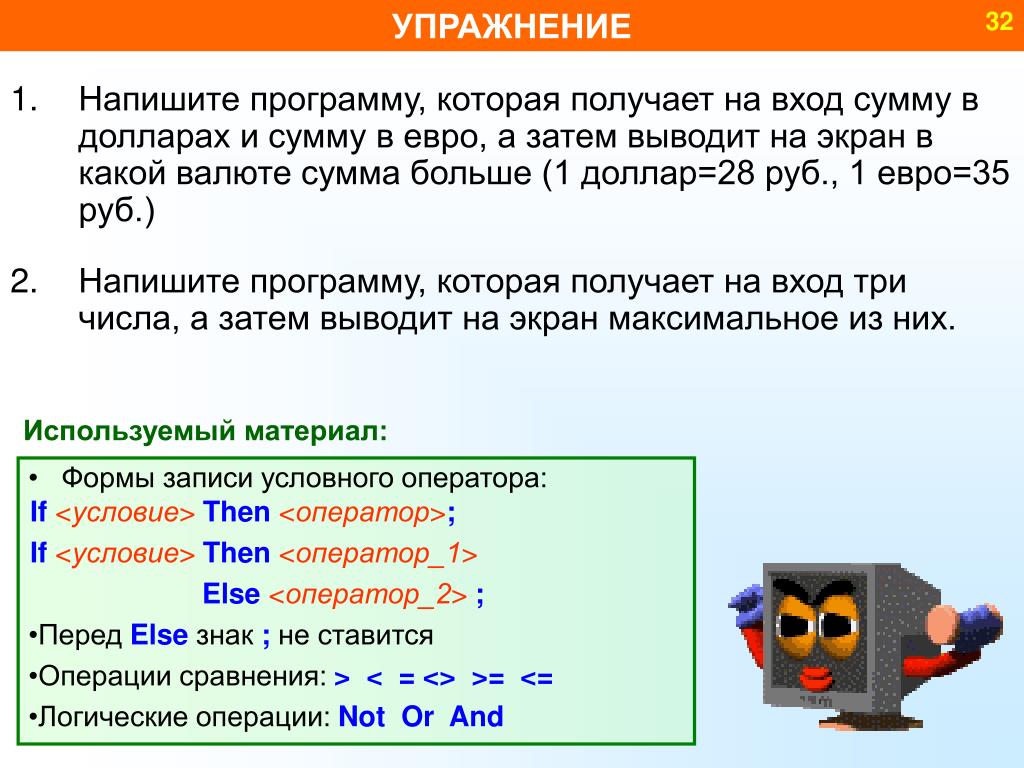 УПРАЖНЕНИЕ

32

1. Напишите программу, которая получает на вход сумму в долларах и сумму в евро, а затем выводит на экран в какой валюте сумма больше (1 доллар=28 руб., 1 евро=35 руб.)

2. Напишите программу, которая получает на вход три числа, а затем выводит на экран максимальное из них.

Используемый материал:

• Формы записи условного оператора:
If <условие> Then <оператор>;
If <условие> Then <оператор_1>
Else <оператор_2> ;
•Перед Else знак ; не ставится
•Операции сравнения: > < = <> >= <=
•Логические операции: Not Or And